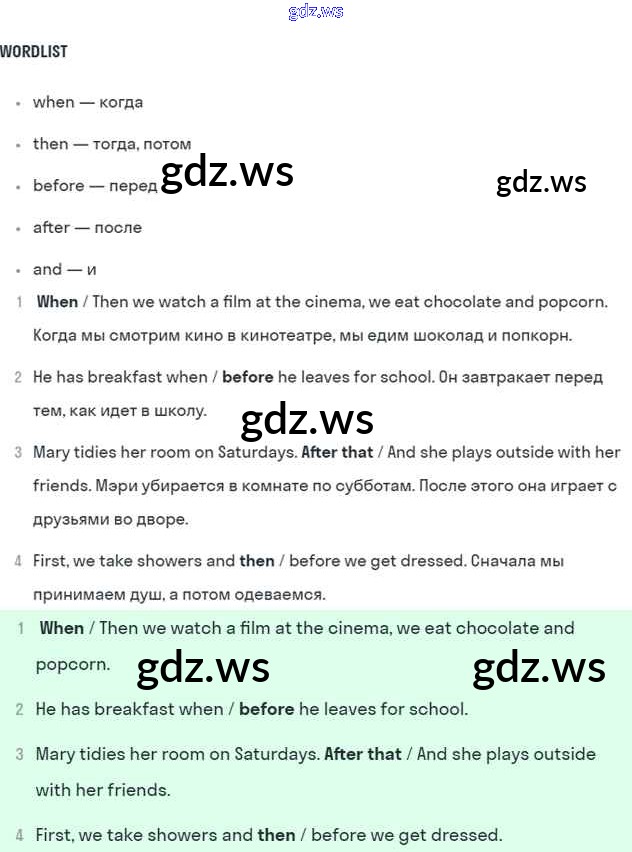 gdz.ws

WORDLIST

- when — когда
- then — тогда, потом
- before — перед gdz.ws gdz.ws
- after — после
- and — и

1 When / Then we watch a film at the cinema, we eat chocolate and popcorn. Когда мы смотрим кино в кинотеатре, мы едим шоколад и попкорн.

2 He has breakfast when / before he leaves for school. Он завтракает перед тем, как идет в школу.

gdz.ws

3 Mary tidies her room on Saturdays. After that / And she plays outside with her friends. Мэри убирается в комнате по субботам. После этого она играет с друзьями во дворе.

4 First, we take showers and then / before we get dressed. Сначала мы принимаем душ, а потом одеваемся.

1 When / Then we watch a film at the cinema, we eat chocolate and popcorn. gdz.ws gdz.ws

2 He has breakfast when / before he leaves for school.

3 Mary tidies her room on Saturdays. After that / And she plays outside with her friends.

4 First, we take showers and then / before we get dressed.